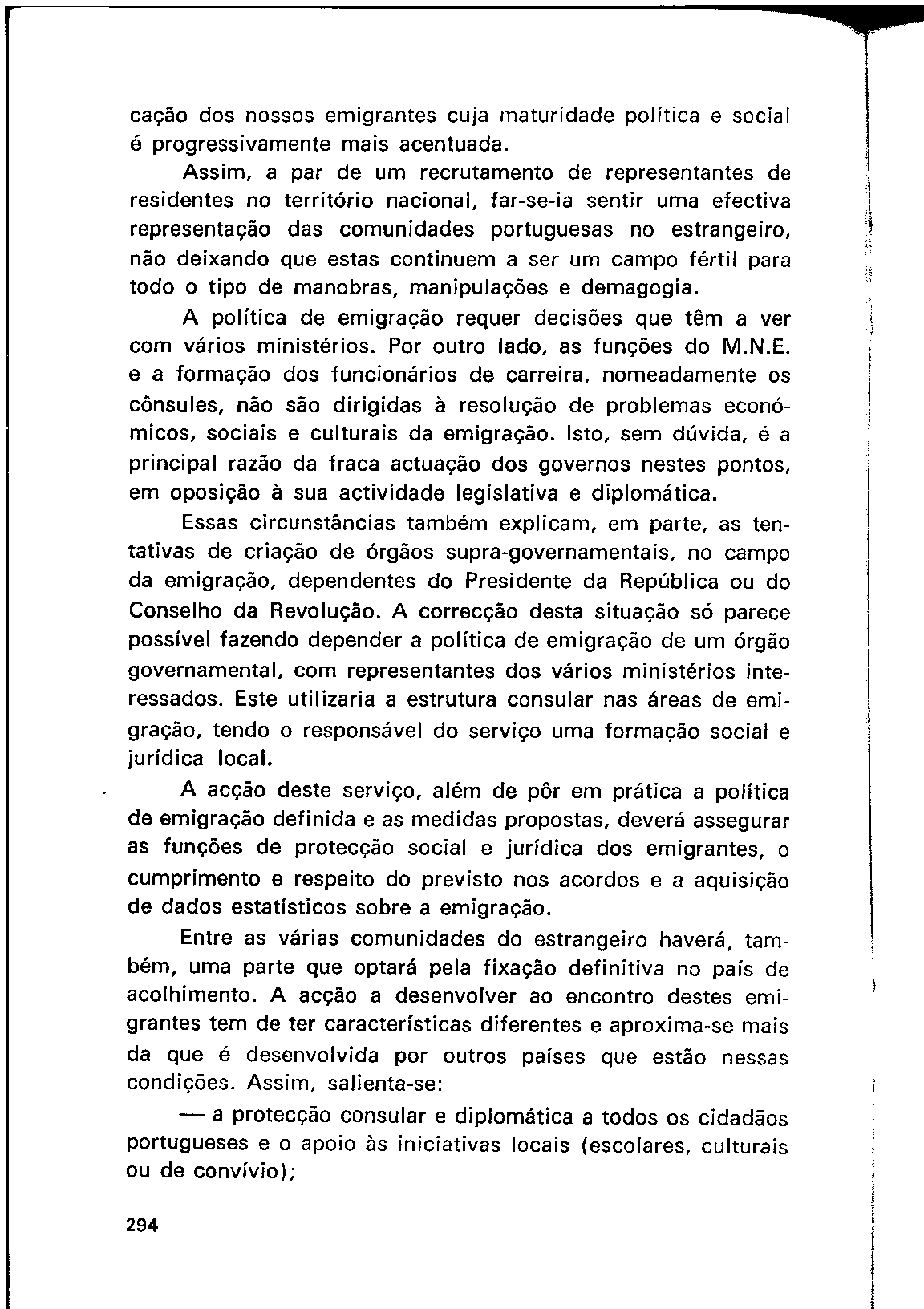 cação dos nossos emigrantes cuja maturidade política e social é progressivamente mais acentuada.

Assim, a par de um recrutamento de representantes de residentes no território nacional, far-se-ia sentir uma efectiva representação das comunidades portuguesas no estrangeiro, não deixando que estas continuem a ser um campo fértil para todo o tipo de manobras, manipulações e demagogia.

A política de emigração requer decisões que têm a ver com vários ministérios. Por outro lado, as funções do M.N.E. e a formação dos funcionários de carreira, nomeadamente os cônsules, não são dirigidas à resolução de problemas económicos, sociais e culturais da emigração. Isto, sem dúvida, é a principal razão da fraca actuação dos governos nestes pontos, em oposição à sua actividade legislativa e diplomática.

Essas circunstâncias também explicam, em parte, as tentativas de criação de órgãos supra-governamentais, no campo da emigração, dependentes do Presidente da República ou do Conselho da Revolução. A correcção desta situação só parece possível fazendo depender a política de emigração de um órgão governamental, com representantes dos vários ministérios interessados. Este utilizaria a estrutura consular nas áreas de emigração, tendo o responsável do serviço uma formação social e jurídica local.

A acção deste serviço, além de pôr em prática a política de emigração definida e as medidas propostas, deverá assegurar as funções de protecção social e jurídica dos emigrantes, o cumprimento e respeito do previsto nos acordos e a aquisição de dados estatísticos sobre a emigração.

Entre as várias comunidades do estrangeiro haverá, também, uma parte que optará pela fixação definitiva no país de acolhimento. A acção a desenvolver ao encontro destes emigrantes tem de ter características diferentes e aproxima-se mais da que é desenvolvida por outros países que estão nessas condições. Assim, salienta-se:

— a protecção consular e diplomática a todos os cidadãos portugueses e o apoio às iniciativas locais (escolares, culturais ou de convívio);

294